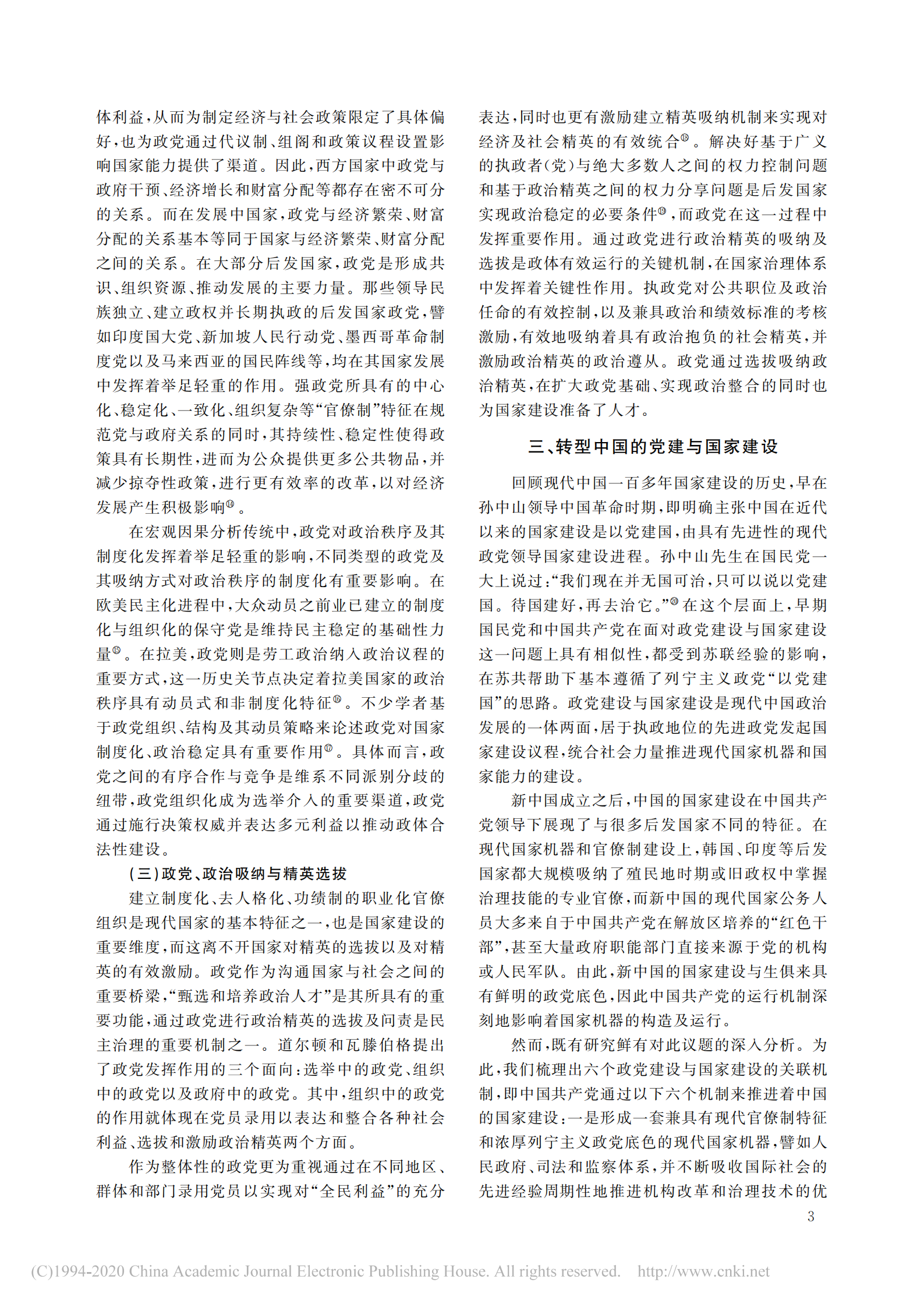 体利益，从而为制定经济与社会政策限定了具体偏好，也为政党通过代议制、组阁和政策议程设置影响国家能力提供了渠道。因此，西方国家中政党与政府干预、经济增长和财富分配等都存在密不可分的关系。而在发展中国家，政党与经济繁荣、财富分配的关系基本等同于国家与经济繁荣、财富分配之间的关系。在大部分后发国家，政党是形成共识、组织资源、推动发展的主要力量。那些领导民族独立、建立政权并长期执政的后发国家政党，譬如印度国大党、新加坡人民行动党、墨西哥革命制度党以及马来西亚的国民阵线等，均在其国家发展中发挥着举足轻重的作用。强政党所具有的中心化、稳定化、一致化、组织复杂等“官僚制”特征在规范党与政府关系的同时，其持续性、稳定性使得政策具有长期性，进而为公众提供更多公共物品，并减少掠夺性政策，进行更有效率的改革，以对经济发展产生积极影响⑭。

在宏观因果分析传统中，政党对政治秩序及其制度化发挥着举足轻重的影响，不同类型的政党及其吸纳方式对政治秩序的制度化有重要影响。在欧美民主化进程中，大众动员之前业已建立的制度化与组织化的保守党是维持民主稳定的基础性力量⑮。在拉美，政党则是劳工政治纳入政治议程的重要方式，这一历史关节点决定着拉美国家的政治秩序具有动员式和非制度化特征⑯。不少学者基于政党组织、结构及其动员策略来论述政党对国家制度化、政治稳定具有重要作用⑰。具体而言，政党之间的有序合作与竞争是维系不同派别分歧的纽带，政党组织化成为选举介入的重要渠道，政党通过施行决策权威并表达多元利益以推动政体合法性建设。

（三）政党、政治吸纳与精英选拔

建立制度化、去人格化、功绩制的职业化官僚组织是现代国家的基本特征之一，也是国家建设的重要维度，而这离不开国家对精英的选拔以及对精英的有效激励。政党作为沟通国家与社会之间的重要桥梁，“甄选和培养政治人才”是其所具有的重要功能，通过政党进行政治精英的选拔及问责是民主治理的重要机制之一。道尔顿和瓦滕伯格提出了政党发挥作用的三个面向：选举中的政党、组织中的政党以及政府中的政党。其中，组织中的政党的作用就体现在党员录用以表达和整合各种社会利益、选拔和激励政治精英两个方面。

作为整体性的政党更为重视通过在不同地区、群体和部门录用党员以实现对“全民利益”的充分表达，同时也更有激励建立精英吸纳机制来实现对经济及社会精英的有效统合⑱。解决好基于广义的执政者（党）与绝大多数人之间的权力控制问题和基于政治精英之间的权力分享问题是后发国家实现政治稳定的必要条件⑲，而政党在这一过程中发挥重要作用。通过政党进行政治精英的吸纳及选拔是政体有效运行的关键机制，在国家治理体系中发挥着关键性作用。执政党对公共职位及政治任命的有效控制，以及兼具政治和绩效标准的考核激励，有效地吸纳着具有政治抱负的社会精英，并激励政治精英的政治遵从。政党通过选拔吸纳政治精英，在扩大政党基础、实现政治整合的同时也为国家建设准备了人才。

三、转型中国的党建与国家建设

回顾现代中国一百多年国家建设的历史，早在孙中山领导中国革命时期，即明确主张中国在近代以来的国家建设是以党建国，由具有先进性的现代政党领导国家建设进程。孙中山先生在国民党一大上说过：“我们现在并无国可治，只可以说以党建国。待国建好，再去治它。”⑳在这个层面上，早期国民党和中国共产党在面对政党建设与国家建设这一问题上具有相似性，都受到苏联经验的影响，在苏共帮助下基本遵循了列宁主义政党“以党建国”的思路。政党建设与国家建设是现代中国政治发展的一体两面，居于执政地位的先进政党发起国家建设议程，统合社会力量推进现代国家机器和国家能力的建设。

新中国成立之后，中国的国家建设在中国共产党领导下展现了与很多后发国家不同的特征。在现代国家机器和官僚制建设上，韩国、印度等后发国家都大规模吸纳了殖民地时期或旧政权中掌握治理技能的专业官僚，而新中国的现代国家公务人员大多来自于中国共产党在解放区培养的“红色干部”，甚至大量政府职能部门直接来源于党的机构或人民军队。由此，新中国的国家建设与生俱来具有鲜明的政党底色，因此中国共产党的运行机制深刻地影响着国家机器的构造及运行。

然而，既有研究鲜有对此议题的深入分析。为此，我们梳理出六个政党建设与国家建设的关联机制，即中国共产党通过以下六个机制来推进着中国的国家建设：一是形成一套兼具有现代官僚制特征和浓厚列宁主义政党底色的现代国家机器，譬如人民政府、司法和监察体系，并不断吸收国际社会的先进经验周期性地推进机构改革和治理技术的优

3

(C)1994-2020 China Academic Journal Electronic Publishing House. All rights reserved. http://www.cnki.net